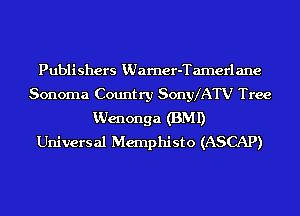 Publishers Warner-Tamerlane
Sonoma Country Sony/ATV Tree
Wenonga (BMI)
Universal Memphisto (ASCAP)